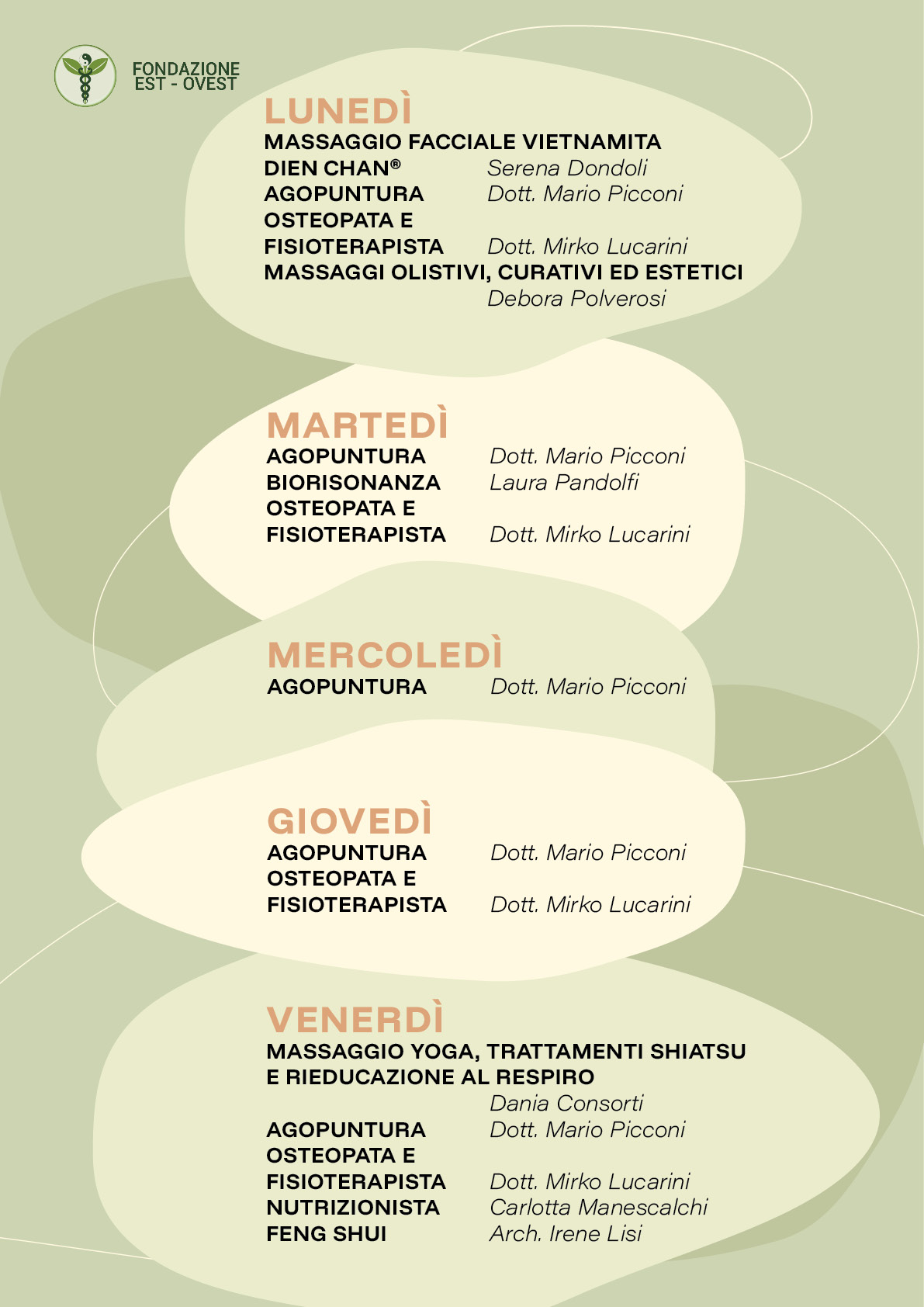 FONDAZIONE EST - OVEST

LUNEDÌ
MASSAGGIO FACCIALE VIETNAMITA
DIEN CHAN® Serena Dondoli
AGOPUNTURA Dott. Mario Picconi
OSTEOPATA E
FISIOTERAPISTA Dott. Mirko Lucarini
MASSAGGI OLISTIVI, CURATIVI ED ESTETICI
Debora Polverosi

MARTEDÌ
AGOPUNTURA Dott. Mario Picconi
BIORISONANZA Laura Pandolfi
OSTEOPATA E
FISIOTERAPISTA Dott. Mirko Lucarini

MERCOLEDÌ
AGOPUNTURA Dott. Mario Picconi

GIOVEDÌ
AGOPUNTURA Dott. Mario Picconi
OSTEOPATA E
FISIOTERAPISTA Dott. Mirko Lucarini

VENERDÌ
MASSAGGIO YOGA, TRATTAMENTI SHIATSU E RIEDUCAZIONE AL RESPIRO
Dania Consorti
AGOPUNTURA Dott. Mario Picconi
OSTEOPATA E
FISIOTERAPISTA Dott. Mirko Lucarini
NUTRIZIONISTA Carlotta Manescalchi
FENG SHUI Arch. Irene Lisi